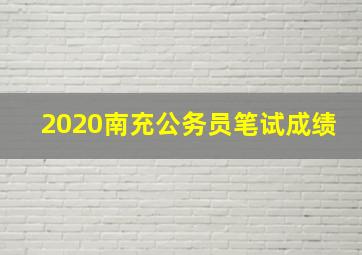 2020南充公务员笔试成绩